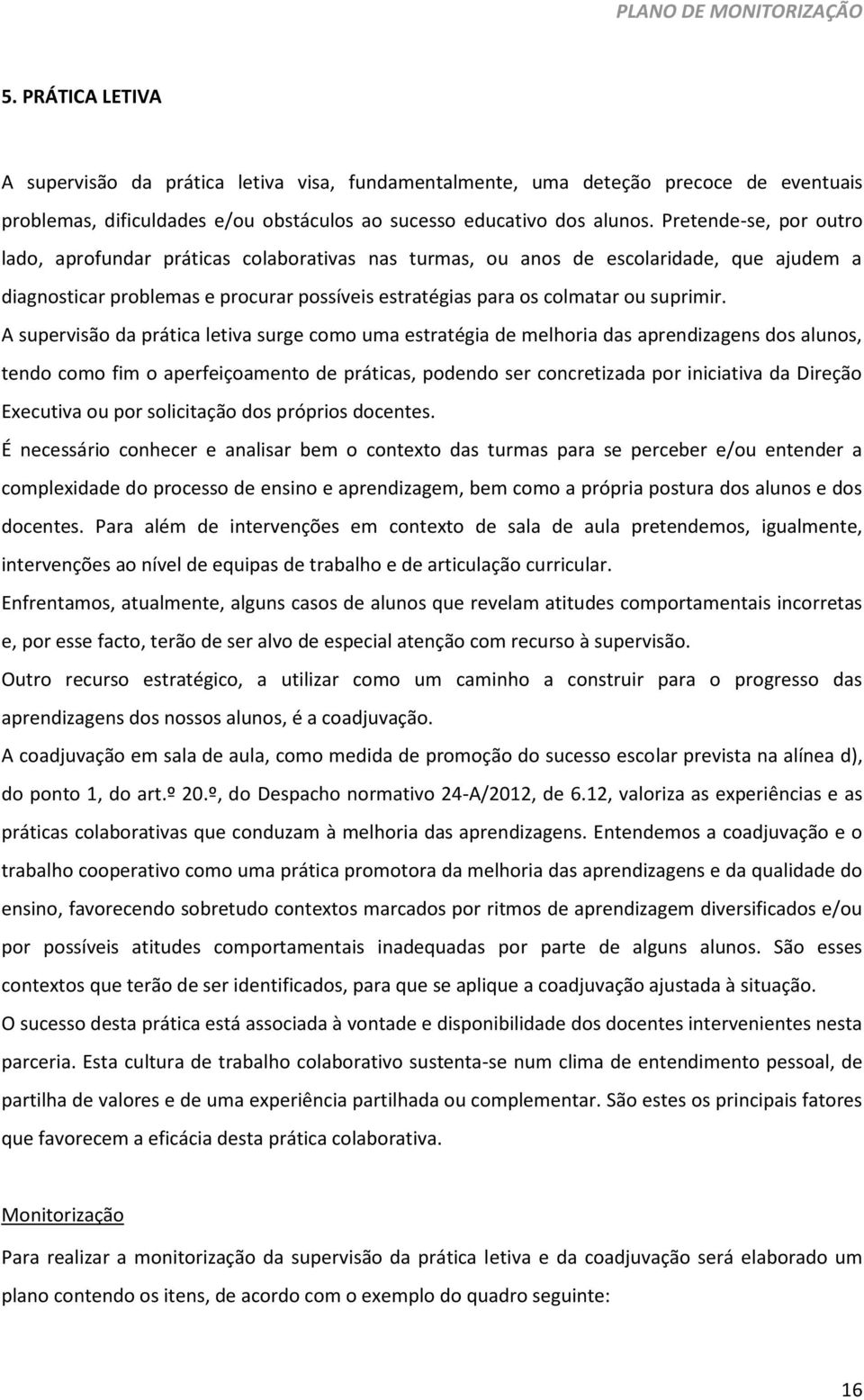 PLANO DE MONITORIZAÇÃO

5. PRÁTICA LETIVA

A supervisão da prática letiva visa, fundamentalmente, uma deteção precoce de eventuais problemas, dificuldades e/ou obstáculos ao sucesso educativo dos alunos. Pretende-se, por outro lado, aprofundar práticas colaborativas nas turmas, ou anos de escolaridade, que ajudem a diagnosticar problemas e procurar possíveis estratégias para os colmatar ou suprimir.

A supervisão da prática letiva surge como uma estratégia de melhoria das aprendizagens dos alunos, tendo como fim o aperfeiçoamento de práticas, podendo ser concretizada por iniciativa da Direção Executiva ou por solicitação dos próprios docentes.

É necessário conhecer e analisar bem o contexto das turmas para se perceber e/ou entender a complexidade do processo de ensino e aprendizagem, bem como a própria postura dos alunos e dos docentes. Para além de intervenções em contexto de sala de aula pretendemos, igualmente, intervenções ao nível de equipas de trabalho e de articulação curricular.

Enfrentamos, atualmente, alguns casos de alunos que revelam atitudes comportamentais incorretas e, por esse facto, terão de ser alvo de especial atenção com recurso à supervisão.

Outro recurso estratégico, a utilizar como um caminho a construir para o progresso das aprendizagens dos nossos alunos, é a coadjuvação.

A coadjuvação em sala de aula, como medida de promoção do sucesso escolar prevista na alínea d), do ponto 1, do art.º 20.º, do Despacho normativo 24-A/2012, de 6.12, valoriza as experiências e as práticas colaborativas que conduzam à melhoria das aprendizagens. Entendemos a coadjuvação e o trabalho cooperativo como uma prática promotora da melhoria das aprendizagens e da qualidade do ensino, favorecendo sobretudo contextos marcados por ritmos de aprendizagem diversificados e/ou por possíveis atitudes comportamentais inadequadas por parte de alguns alunos. São esses contextos que terão de ser identificados, para que se aplique a coadjuvação ajustada à situação.

O sucesso desta prática está associada à vontade e disponibilidade dos docentes intervenientes nesta parceria. Esta cultura de trabalho colaborativo sustenta-se num clima de entendimento pessoal, de partilha de valores e de uma experiência partilhada ou complementar. São estes os principais fatores que favorecem a eficácia desta prática colaborativa.

Monitorização

Para realizar a monitorização da supervisão da prática letiva e da coadjuvação será elaborado um plano contendo os itens, de acordo com o exemplo do quadro seguinte:

16